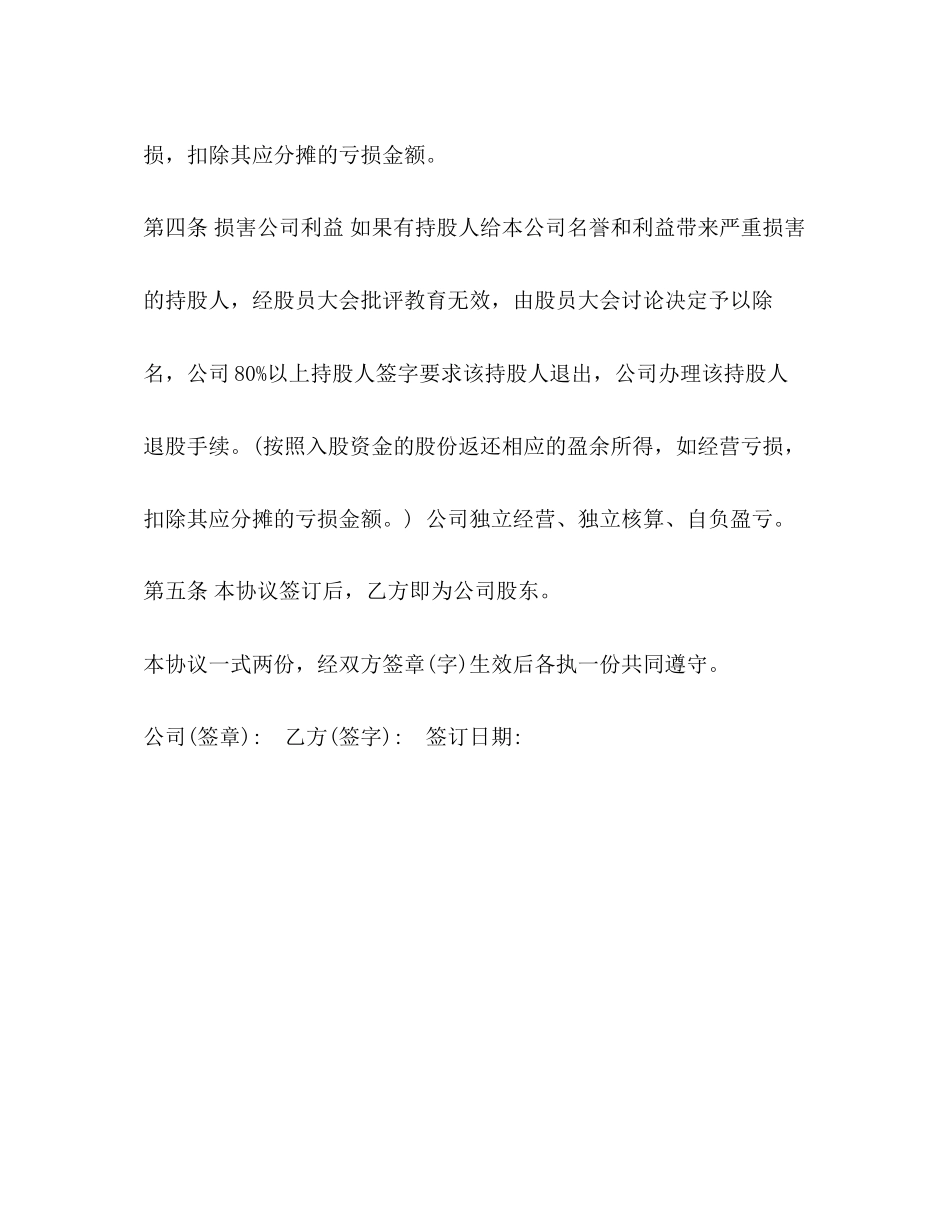 损，扣除其应分摊的亏损金额。

第四条 损害公司利益 如果有持股人给本公司名誉和利益带来严重损害的持股人，经股员大会批评教育无效，由股员大会讨论决定予以除名，公司 80%以上持股人签字要求该持股人退出，公司办理该持股人退股手续。(按照入股资金的股份返还相应的盈余所得，如经营亏损，扣除其应分摊的亏损金额。) 公司独立经营、独立核算、自负盈亏。

第五条 本协议签订后，乙方即为公司股东。

本协议一式两份，经双方签章(字)生效后各执一份共同遵守。

公司(签章): 乙方(签字): 签订日期: